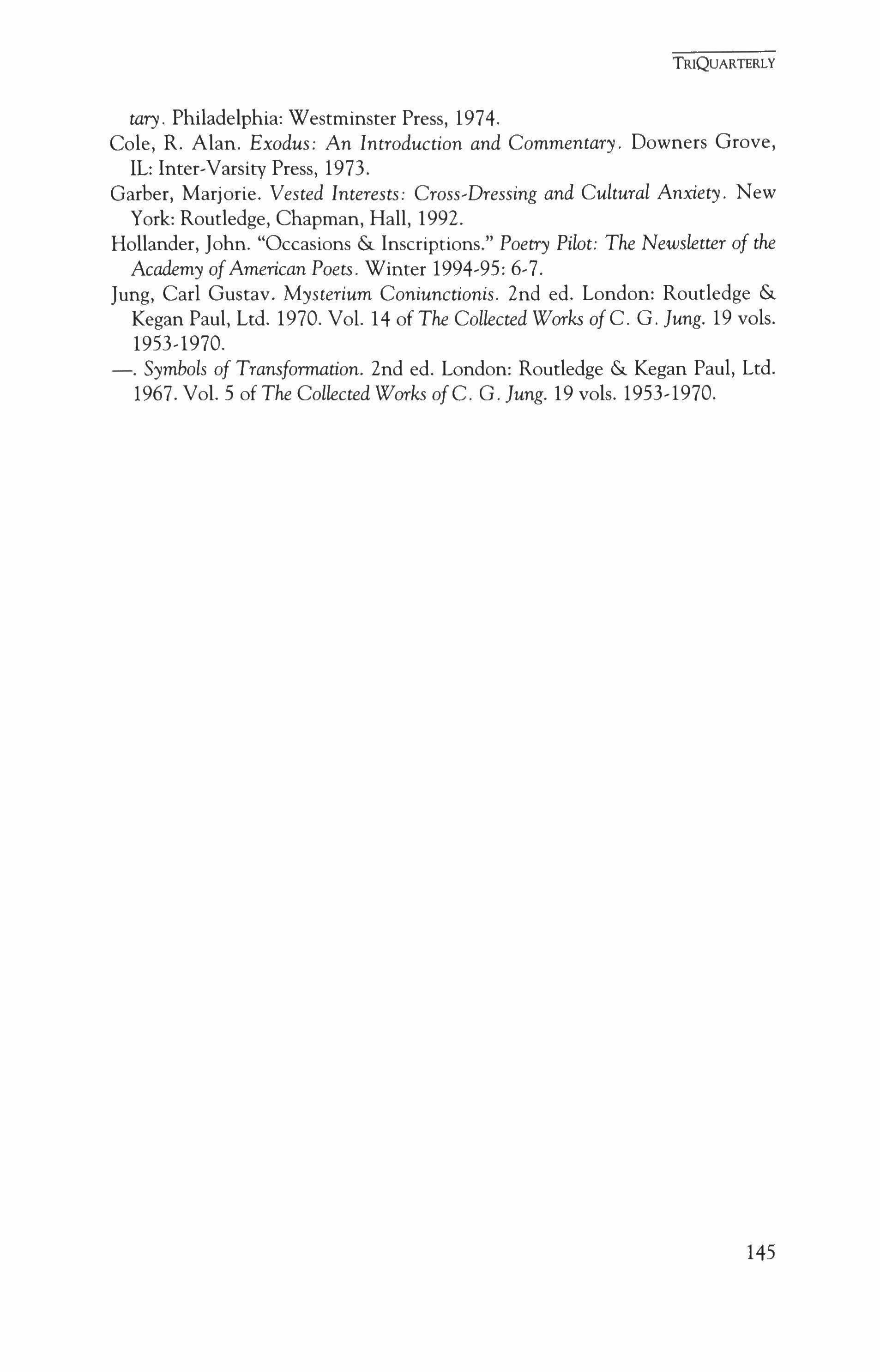 TRIQUARTERLY

tary. Philadelphia: Westminster Press, 1974.

Cole, R. Alan. Exodus: An Introduction and Commentary. Downers Grove, IL: Inter-Varsity Press, 1973.

Garber, Marjorie. Vested Interests: Cross-Dressing and Cultural Anxiety. New York: Routledge, Chapman, Hall, 1992.

Hollander, John. "Occasions & Inscriptions." Poetry Pilot: The Newsletter of the Academy of American Poets. Winter 1994-95: 6-7.

Jung, Carl Gustav. Mysterium Coniunctionis. 2nd ed. London: Routledge & Kegan Paul, Ltd. 1970. Vol. 14 of The Collected Works of C. G. Jung. 19 vols. 1953-1970.

—. Symbols of Transformation. 2nd ed. London: Routledge & Kegan Paul, Ltd. 1967. Vol. 5 of The Collected Works of C. G. Jung. 19 vols. 1953-1970.

145